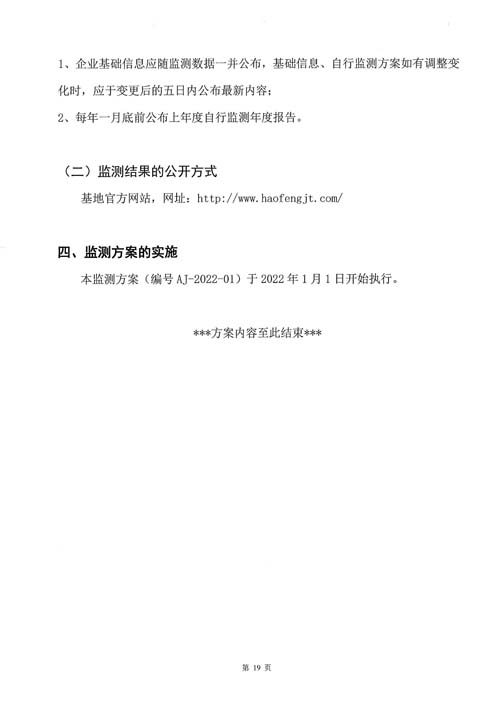 1、企业基础信息应随监测数据一并公布，基础信息、自行监测方案如有调整变化时，应于变更后的五日内公布最新内容；

2、每年一月底前公布上年度自行监测年度报告。

（二）监测结果的公开方式

基地官方网站，网址：http://www.haofengjt.com/

四、监测方案的实施

本监测方案（编号 AJ-2022-01）于 2022 年 1 月 1 日开始执行。

***方案内容至此结束***

第 19 页